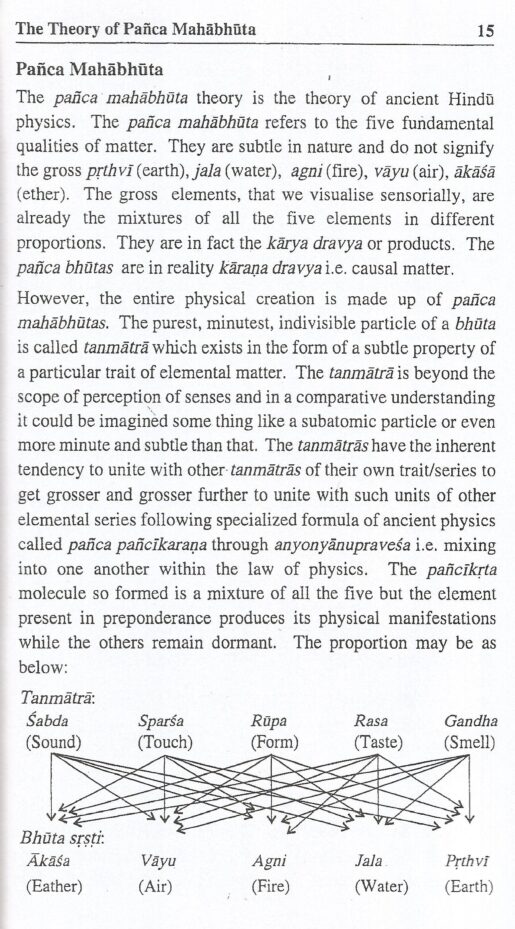 The Theory of Pañca Mahābhūta 15

Pañca Mahābhūta

The pañca mahābhūta theory is the theory of ancient Hindū physics. The pañca mahābhūta refers to the five fundamental qualities of matter. They are subtle in nature and do not signify the gross pṛthvī (earth), jala (water), agni (fire), vāyu (air), ākāśā (ether). The gross elements, that we visualise sensorially, are already the mixtures of all the five elements in different proportions. They are in fact the kārya dravya or products. The pañca bhūtas are in reality kāraṇa dravya i.e. causal matter.

However, the entire physical creation is made up of pañca mahābhūtas. The purest, minutest, indivisible particle of a bhūta is called tanmātrā which exists in the form of a subtle property of a particular trait of elemental matter. The tanmātrā is beyond the scope of perception of senses and in a comparative understanding it could be imagined some thing like a subatomic particle or even more minute and subtle than that. The tanmātrās have the inherent tendency to unite with other tanmātrās of their own trait/series to get grosser and grosser further to unite with such units of other elemental series following specialized formula of ancient physics called pañca pañcīkaraṇa through anyonyānupraveśa i.e. mixing into one another within the law of physics. The pañcīkṛta molecule so formed is a mixture of all the five but the element present in preponderance produces its physical manifestations while the others remain dormant. The proportion may be as below:

Tanmātrā:
Śabda (Sound) Sparśa (Touch) Rūpa (Form) Rasa (Taste) Gandha (Smell)

Bhūta sṛṣṭi:
Ākāśa (Eather) Vāyu (Air) Agni (Fire) Jala (Water) Pṛthvī (Earth)